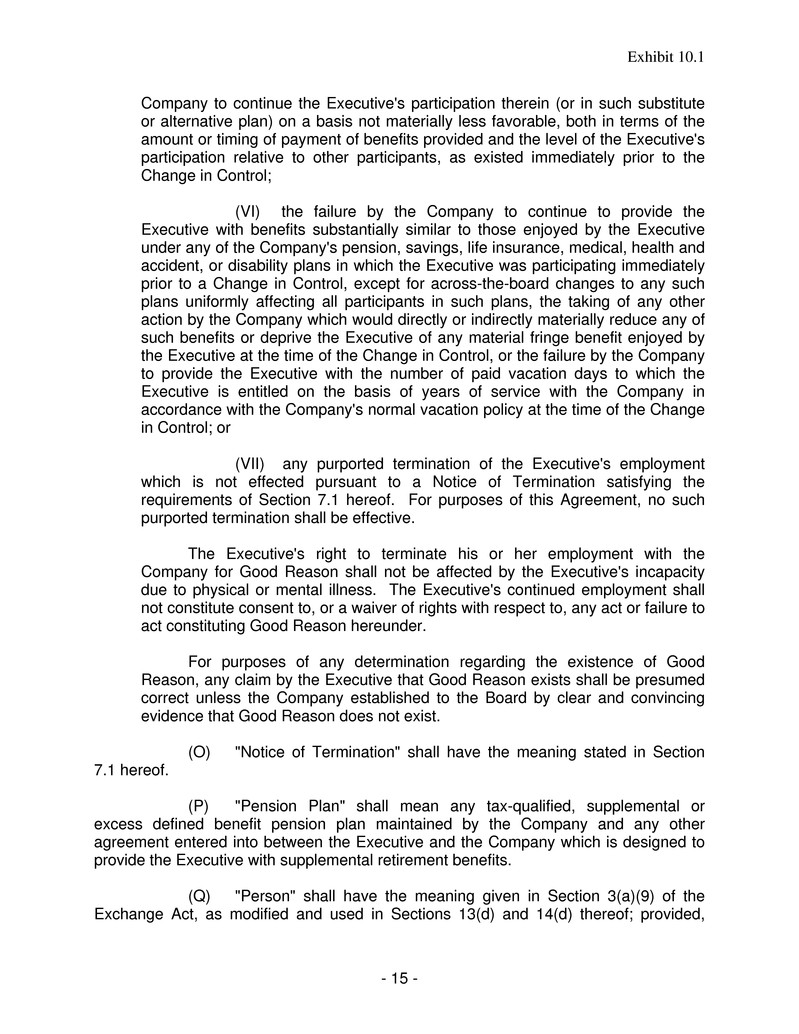 Exhibit 10.1

Company to continue the Executive's participation therein (or in such substitute or alternative plan) on a basis not materially less favorable, both in terms of the amount or timing of payment of benefits provided and the level of the Executive's participation relative to other participants, as existed immediately prior to the Change in Control;

(VI) the failure by the Company to continue to provide the Executive with benefits substantially similar to those enjoyed by the Executive under any of the Company's pension, savings, life insurance, medical, health and accident, or disability plans in which the Executive was participating immediately prior to a Change in Control, except for across-the-board changes to any such plans uniformly affecting all participants in such plans, the taking of any other action by the Company which would directly or indirectly materially reduce any of such benefits or deprive the Executive of any material fringe benefit enjoyed by the Executive at the time of the Change in Control, or the failure by the Company to provide the Executive with the number of paid vacation days to which the Executive is entitled on the basis of years of service with the Company in accordance with the Company's normal vacation policy at the time of the Change in Control; or

(VII) any purported termination of the Executive's employment which is not effected pursuant to a Notice of Termination satisfying the requirements of Section 7.1 hereof. For purposes of this Agreement, no such purported termination shall be effective.

The Executive's right to terminate his or her employment with the Company for Good Reason shall not be affected by the Executive's incapacity due to physical or mental illness. The Executive's continued employment shall not constitute consent to, or a waiver of rights with respect to, any act or failure to act constituting Good Reason hereunder.

For purposes of any determination regarding the existence of Good Reason, any claim by the Executive that Good Reason exists shall be presumed correct unless the Company established to the Board by clear and convincing evidence that Good Reason does not exist.

(O) "Notice of Termination" shall have the meaning stated in Section 7.1 hereof.

(P) "Pension Plan" shall mean any tax-qualified, supplemental or excess defined benefit pension plan maintained by the Company and any other agreement entered into between the Executive and the Company which is designed to provide the Executive with supplemental retirement benefits.

(Q) "Person" shall have the meaning given in Section 3(a)(9) of the Exchange Act, as modified and used in Sections 13(d) and 14(d) thereof; provided,

- 15 -